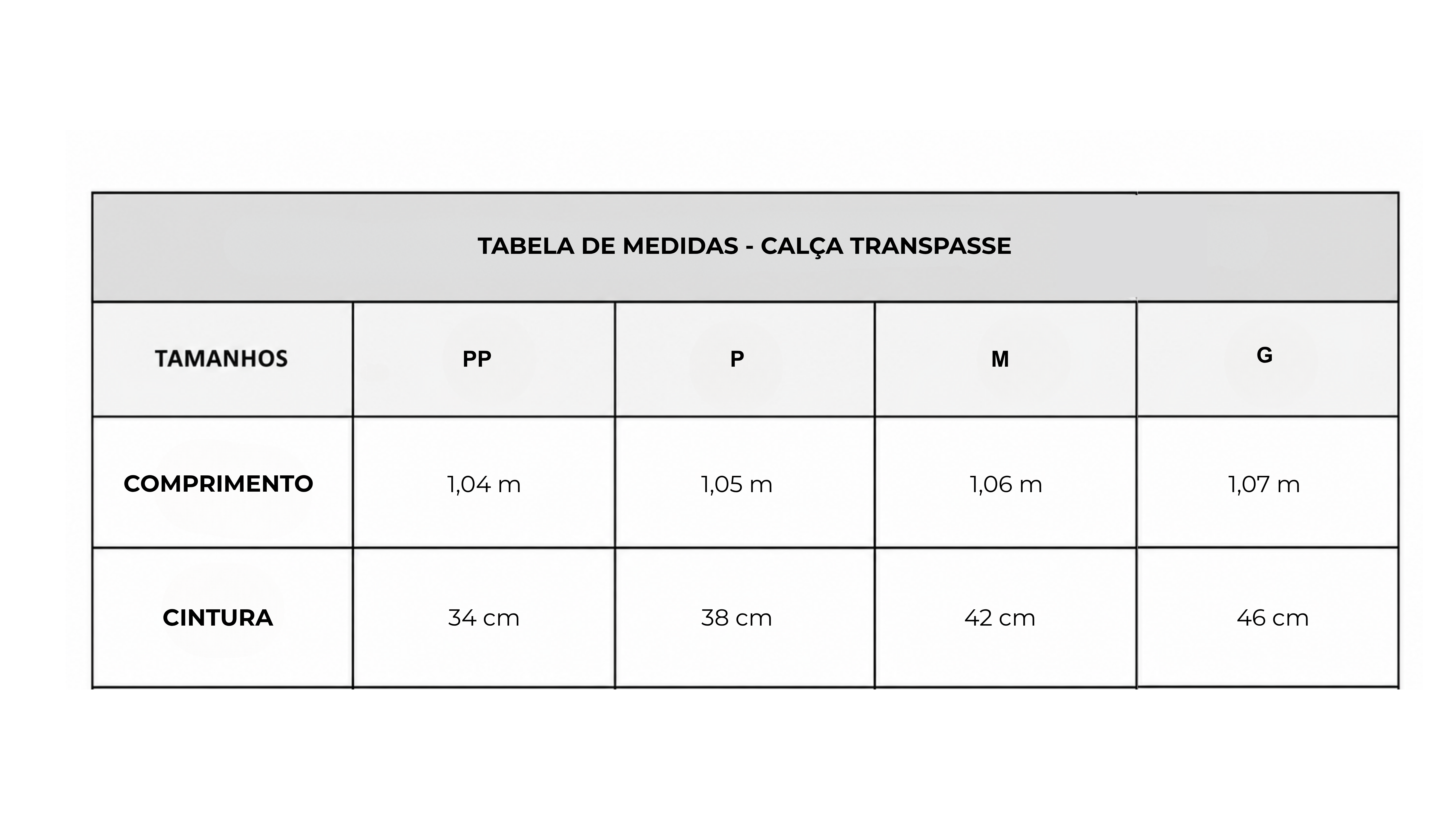 TABELA DE MEDIDAS - CALÇA TRANSPASSE

| TAMANHOS | PP | P | M | G |
|---|---|---|---|---|
| COMPRIMENTO | 1,04 m | 1,05 m | 1,06 m | 1,07 m |
| CINTURA | 34 cm | 38 cm | 42 cm | 46 cm |